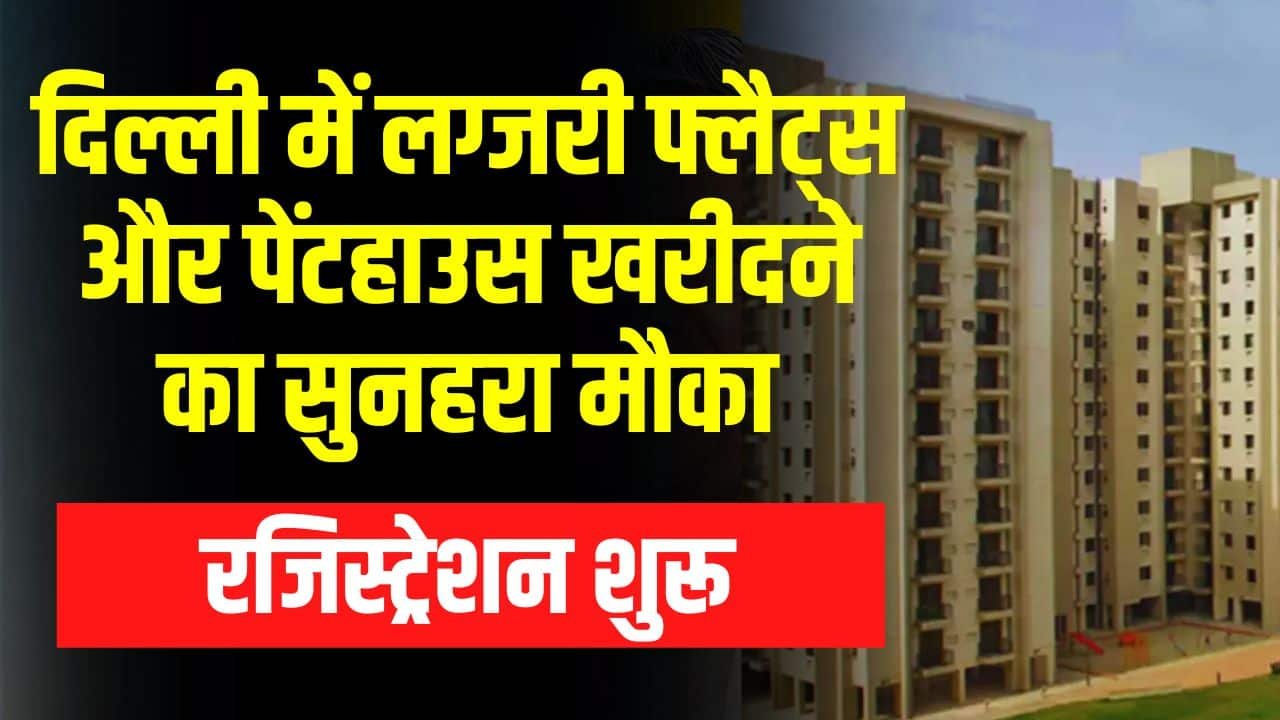 दिल्ली में लग्जरी फ्लैट्स और पेंटहाउस खरीदने का सुनहरा मौका

रजिस्ट्रेशन शुरू